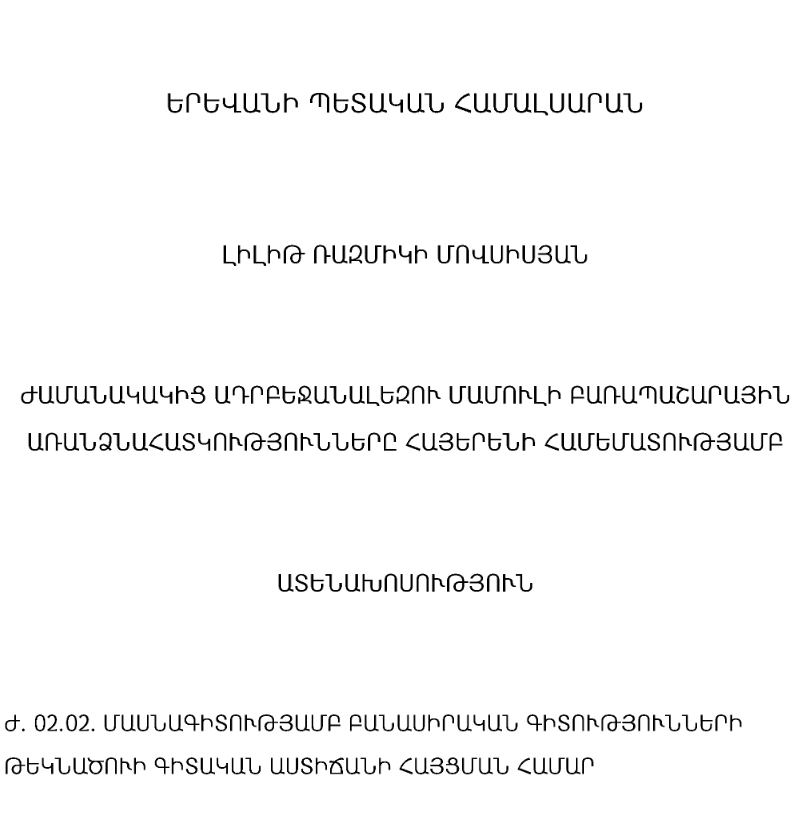 ԵՐԵՎԱՆԻ ՊԵՏԱԿԱՆ ՀԱՄԱԼՍԱՐԱՆ

ԼԻԼԻԹ ՌԱԶՄԻԿԻ ՄՈՎՍԻՍՅԱՆ

ԺԱՄԱՆԱԿԱԿԻՑ ԱԴՐԲԵՋԱՆԱԼԵԶՈՒ ՄԱՄՈՒԼԻ ԲԱՌԱՊԱՇԱՐԱՅԻՆ ԱՌԱՆՁՆԱՀԱՏԿՈՒԹՅՈՒՆՆԵՐԸ ՀԱՅԵՐԵՆԻ ՀԱՄԵՄԱՏՈՒԹՅԱՄԲ

ԱՏԵՆԱԽՈՍՈՒԹՅՈՒՆ

Ժ. 02.02. ՄԱՍՆԱԳԻՏՈՒԹՅԱՄԲ ԲԱՆԱՍԻՐԱԿԱՆ ԳԻՏՈՒԹՅՈՒՆՆԵՐԻ ԹԵԿՆԱԾՈՒԻ ԳԻՏԱԿԱՆ ԱՍՏԻՃԱՆԻ ՀԱՅՑՄԱՆ ՀԱՄԱՐ